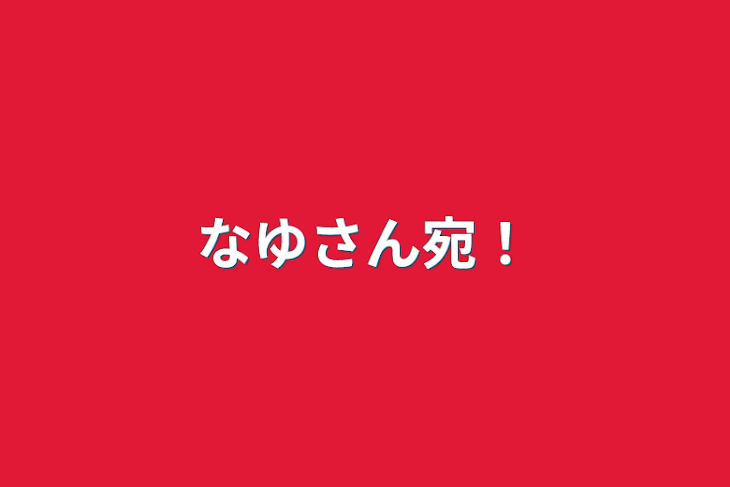 なゆさん宛！